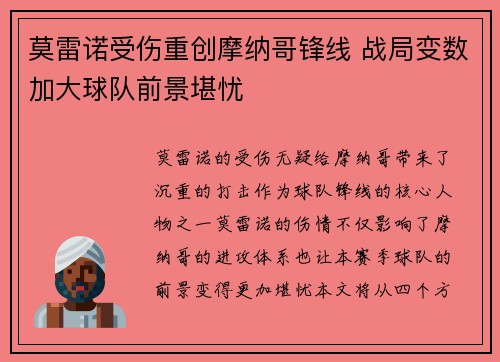 莫雷诺受伤重创摩纳哥锋线 战局变数加大球队前景堪忧

莫雷诺的受伤无疑给摩纳哥带来了沉重的打击作为球队锋线的核心人物之一莫雷诺的伤情不仅影响了摩纳哥的进攻体系也让本赛季球队的前景变得更加堪忧本文将从四个方